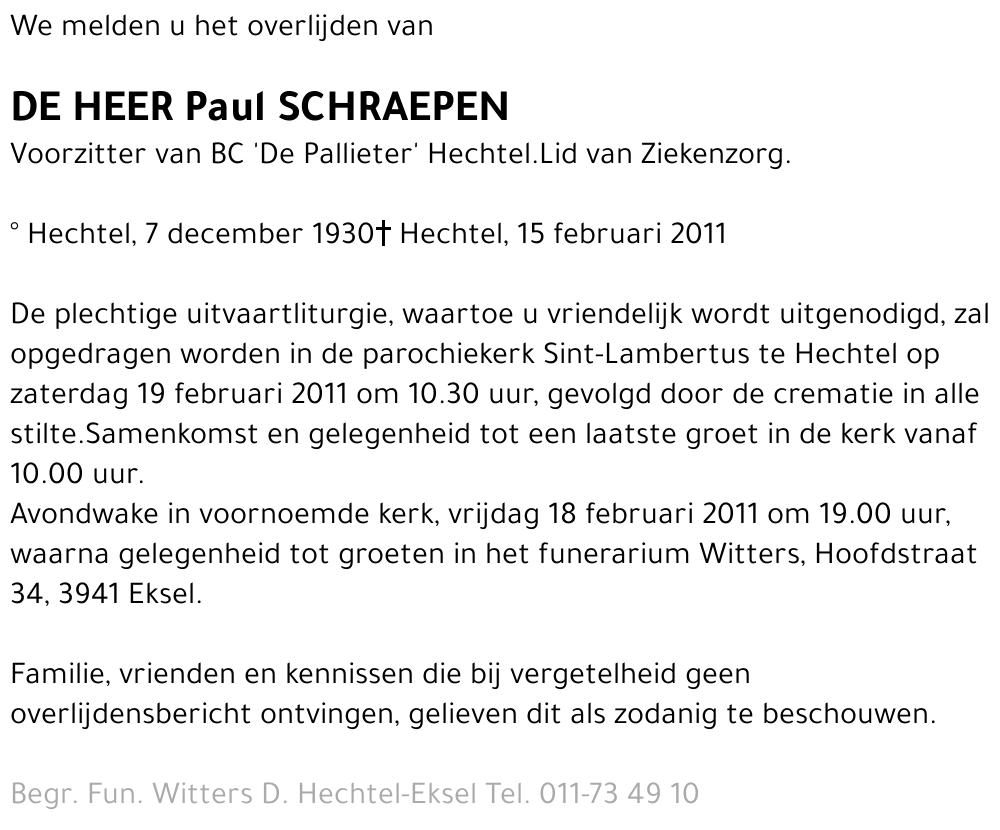 We melden u het overlijden van

DE HEER Paul SCHRAEPEN
Voorzitter van BC 'De Pallieter' Hechtel.Lid van Ziekenzorg.

° Hechtel, 7 december 1930† Hechtel, 15 februari 2011

De plechtige uitvaartliturgie, waartoe u vriendelijk wordt uitgenodigd, zal opgedragen worden in de parochiekerk Sint-Lambertus te Hechtel op zaterdag 19 februari 2011 om 10.30 uur, gevolgd door de crematie in alle stilte.Samenkomst en gelegenheid tot een laatste groet in de kerk vanaf 10.00 uur.
Avondwake in voornoemde kerk, vrijdag 18 februari 2011 om 19.00 uur, waarna gelegenheid tot groeten in het funerarium Witters, Hoofdstraat 34, 3941 Eksel.

Familie, vrienden en kennissen die bij vergetelheid geen overlijdensbericht ontvingen, gelieven dit als zodanig te beschouwen.

Begr. Fun. Witters D. Hechtel-Eksel Tel. 011-73 49 10